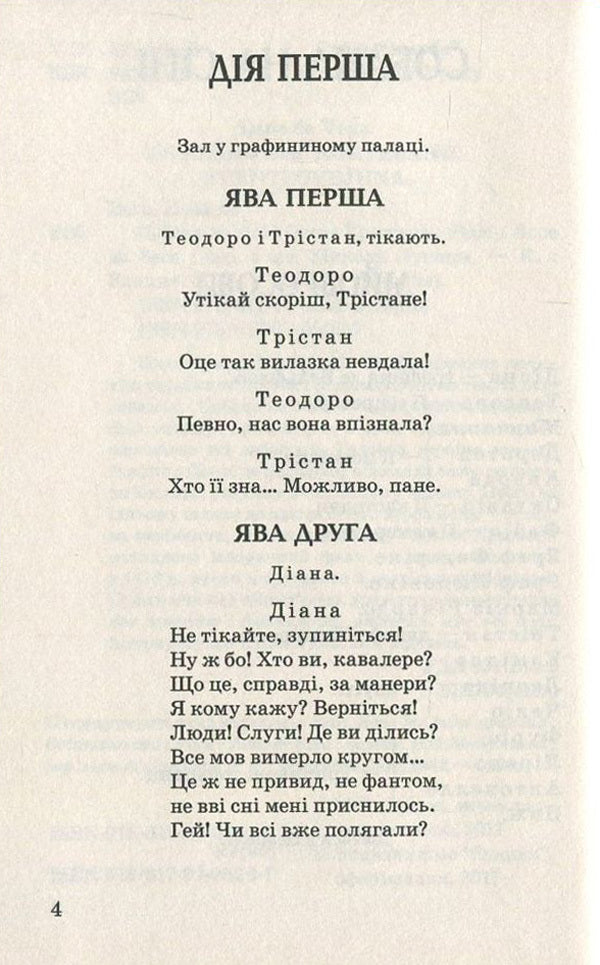 ДІЯ ПЕРША

Зал у графининому палаці.

ЯВА ПЕРША

Теодоро і Трістан, тікають.

Теодоро
Утікай скоріш, Трістане!

Трістан
Оце так вилазка невдала!

Теодоро
Певно, нас вона впізнала?

Трістан
Хто її зна... Можливо, пане.

ЯВА ДРУГА

Діана.

Діана
Не тікайте, зупиніться!
Ну ж бо! Хто ви, кавалере?
Що це, справді, за манери?
Я кому кажу? Верніться!
Люди! Слуги! Де ви ділись?
Все мов вимерло кругом...
Це ж не привид, не фантом,
не вві сні мені приснилось.
Гей! Чи всі вже полягали?

4